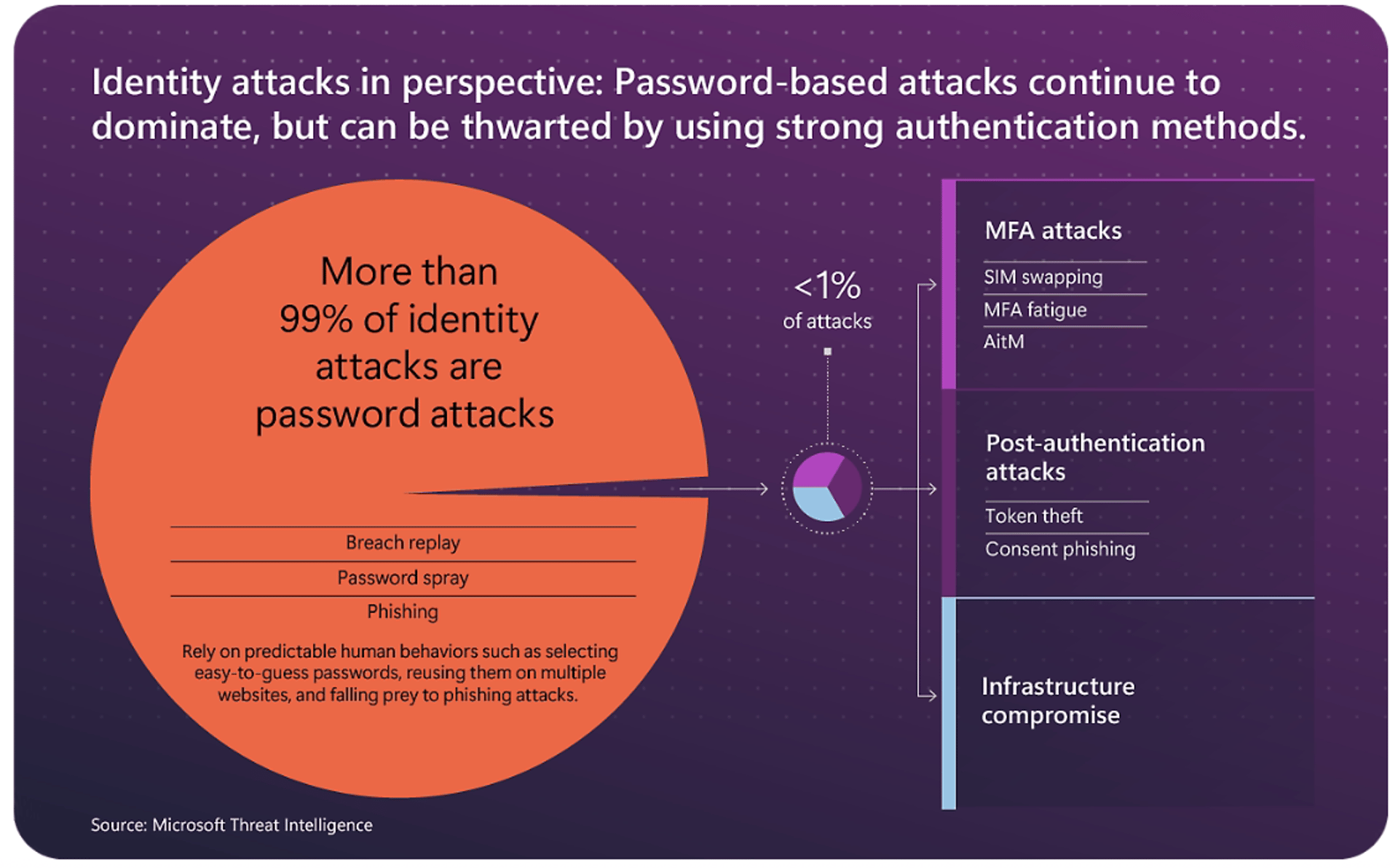 Identity attacks in perspective: Password-based attacks continue to dominate, but can be thwarted by using strong authentication methods.

More than 99% of identity attacks are password attacks

Breach replay

Password spray

Phishing

Rely on predictable human behaviors such as selecting easy-to-guess passwords, reusing them on multiple websites, and falling prey to phishing attacks.

<1% of attacks

MFA attacks

SIM swapping

MFA fatigue

AitM

Post-authentication attacks

Token theft

Consent phishing

Infrastructure compromise

Source: Microsoft Threat Intelligence